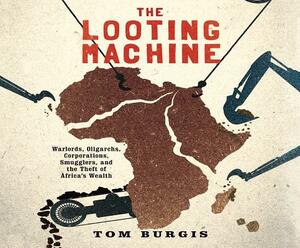 THE LOOTING MACHINE

Warlords, Oligarchs, Corporations, Smugglers, and the Theft of Africa's Wealth

TOM BURGIS